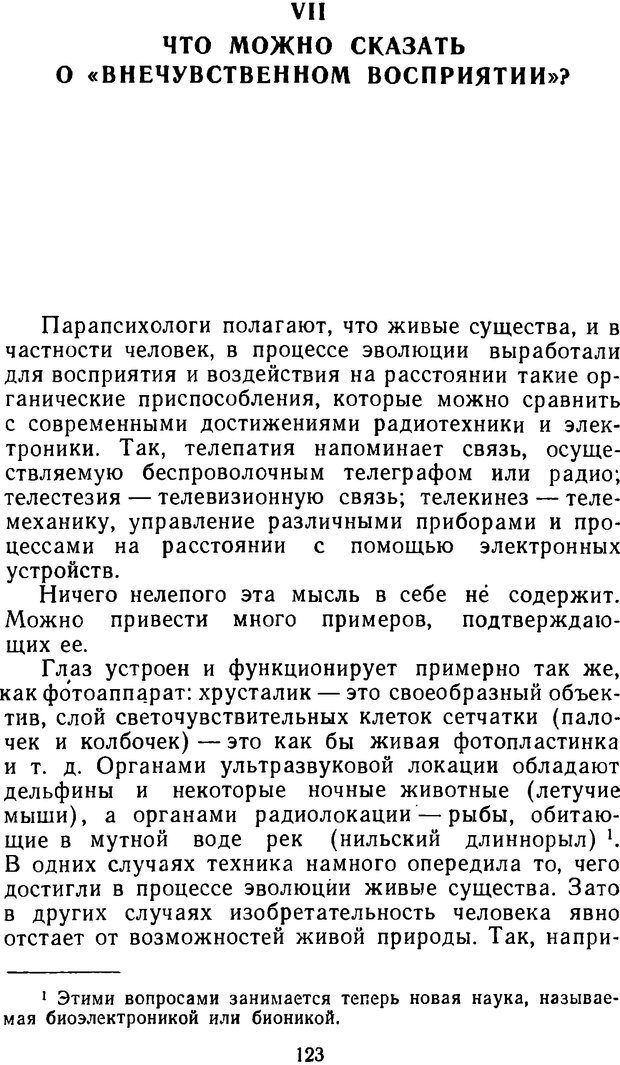 VII
ЧТО МОЖНО СКАЗАТЬ
О «ВНЕЧУВСТВЕННОМ ВОСПРИЯТИИ»?

Парапсихологи полагают, что живые существа, и в частности человек, в процессе эволюции выработали для восприятия и воздействия на расстоянии такие органические приспособления, которые можно сравнить с современными достижениями радиотехники и электроники. Так, телепатия напоминает связь, осуществляемую беспроволочным телеграфом или радио; телестезия — телевизионную связь; телекинез — телемеханику, управление различными приборами и процессами на расстоянии с помощью электронных устройств.

Ничего нелепого эта мысль в себе не содержит. Можно привести много примеров, подтверждающих ее.

Глаз устроен и функционирует примерно так же, как фотоаппарат: хрусталик — это своеобразный объектив, слой светочувствительных клеток сетчатки (палочек и колбочек) — это как бы живая фотопластинка и т. д. Органами ультразвуковой локации обладают дельфины и некоторые ночные животные (летучие мыши), а органами радиолокации — рыбы, обитающие в мутной воде рек (нильский длиннорыл) $^1$. В одних случаях техника намного опередила то, чего достигли в процессе эволюции живые существа. Зато в других случаях изобретательность человека явно отстает от возможностей живой природы. Так, напри-

$^1$ Этими вопросами занимается теперь новая наука, называемая биоэлектроникой или бионикой.

123